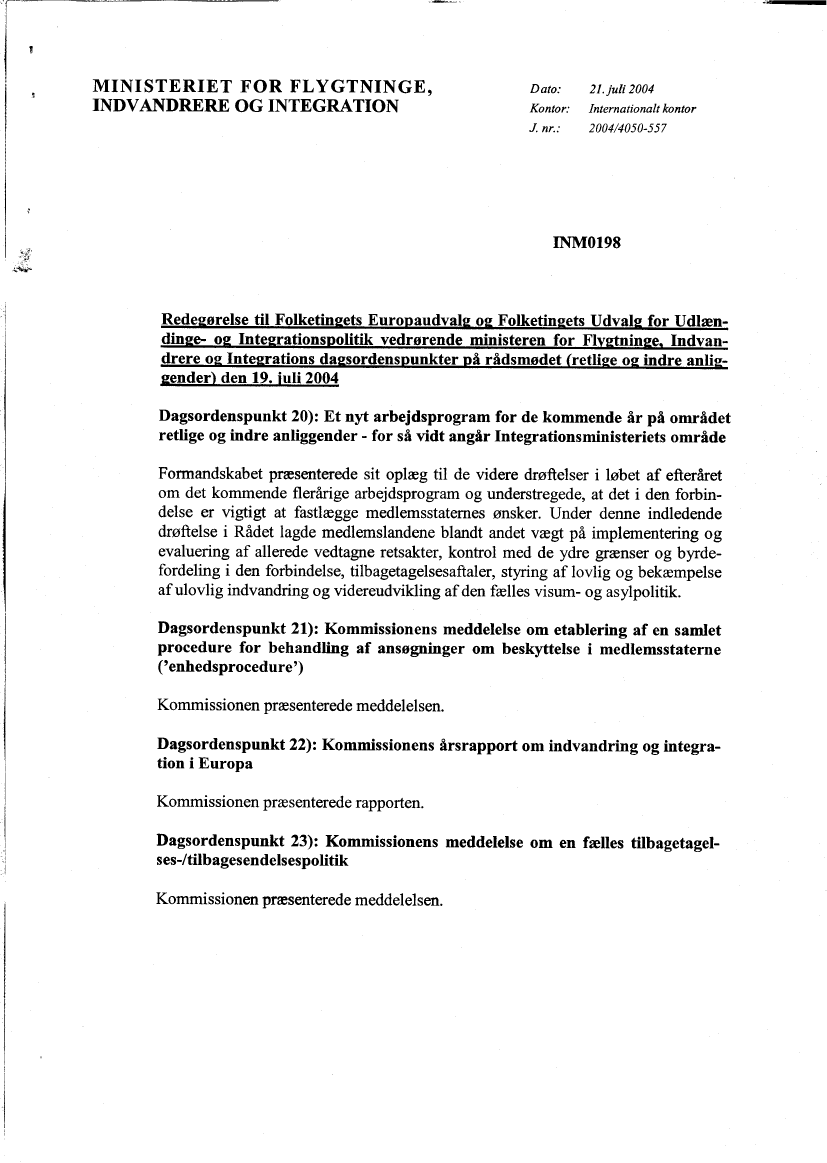 MINISTERIET FOR FLYGTNINGE, INDVANDRERE OG INTEGRATION

Dato: 21. juli 2004
Kontor: Internationalt kontor
J. nr.: 2004/4050-557

INM0198

Redegørelse til Folketingets Europaudvalg og Folketingets Udvalg for Udlændinge- og Integrationspolitik vedrørende ministeren for Flygtninge, Indvandrere og Integrations dagsordenspunkter på rådsmødet (retlige og indre anliggender) den 19. juli 2004

Dagsordenspunkt 20): Et nyt arbejdsprogram for de kommende år på området retlige og indre anliggender - for så vidt angår Integrationsministeriets område

Formandskabet præsenterede sit oplæg til de videre drøftelser i løbet af efteråret om det kommende flerårige arbejdsprogram og understregede, at det i den forbindelse er vigtigt at fastlægge medlemsstaternes ønsker. Under denne indledende drøftelse i Rådet lagde medlemslandene blandt andet vægt på implementering og evaluering af allerede vedtagne retsakter, kontrol med de ydre grænser og byrdefordeling i den forbindelse, tilbagetagelsesaftaler, styring af lovlig og bekæmpelse af ulovlig indvandring og videreudvikling af den fælles visum- og asylpolitik.

Dagsordenspunkt 21): Kommissionens meddelelse om etablering af en samlet procedure for behandling af ansøgninger om beskyttelse i medlemsstaterne ('enhedsprocedure')

Kommissionen præsenterede meddelelsen.

Dagsordenspunkt 22): Kommissionens årsrapport om indvandring og integration i Europa

Kommissionen præsenterede rapporten.

Dagsordenspunkt 23): Kommissionens meddelelse om en fælles tilbagetagelses-/tilbagesendelsespolitik

Kommissionen præsenterede meddelelsen.